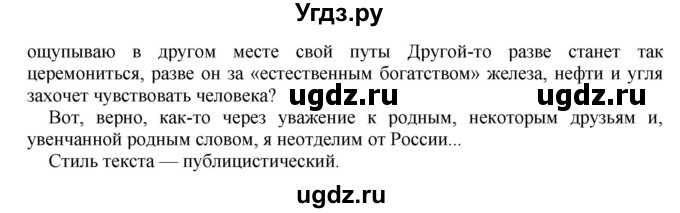 Угдз.ру

ощупываю в другом месте свой путы Другой-то разве станет так церемониться, разве он за «естественным богатством» железа, нефти и угля захочет чувствовать человека? ugdz.ru ugdz.ru

Вот, верно, как-то через уважение к родным, некоторым друзьям и, увенчанной родным словом, я неотделим от России...

Стиль текста — публицистический.

ugdz.ru